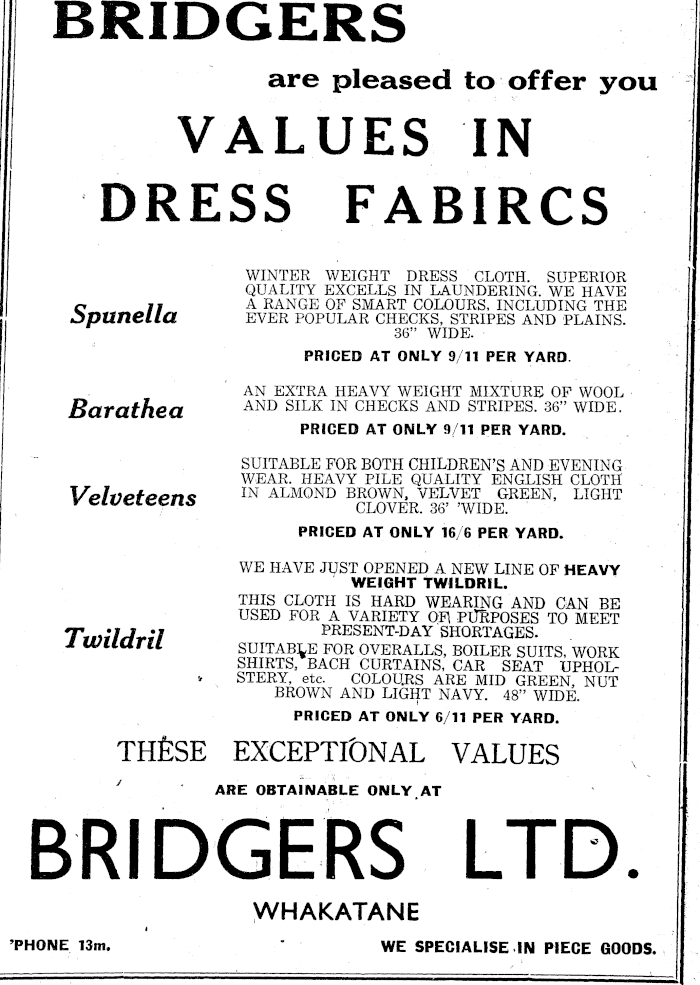 BRIDGERS

are pleased to offer you

VALUES IN DRESS FABIRCS

Spunella

WINTER WEIGHT DRESS CLOTH. SUPERIOR QUALITY EXCELLS IN LAUNDERING. WE HAVE A RANGE OF SMART COLOURS, INCLUDING THE EVER POPULAR CHECKS, STRIPES AND PLAINS. 36" WIDE.

PRICED AT ONLY 9/11 PER YARD.

Barathea

AN EXTRA HEAVY WEIGHT MIXTURE OF WOOL AND SILK IN CHECKS AND STRIPES. 36" WIDE.

PRICED AT ONLY 9/11 PER YARD.

Velveteens

SUITABLE FOR BOTH CHILDREN'S AND EVENING WEAR. HEAVY PILE QUALITY ENGLISH CLOTH IN ALMOND BROWN, VELVET GREEN, LIGHT CLOVER. 36' 'WIDE.

PRICED AT ONLY 16/6 PER YARD.

Twildril

WE HAVE JUST OPENED A NEW LINE OF HEAVY WEIGHT TWILDRIL.

THIS CLOTH IS HARD WEARING AND CAN BE USED FOR A VARIETY OF PURPOSES TO MEET PRESENT-DAY SHORTAGES.

SUITABLE FOR OVERALLS, BOILER SUITS, WORK SHIRTS, BACH CURTAINS, CAR SEAT UPHOLSTERY, etc. COLOURS ARE MID GREEN, NUT BROWN AND LIGHT NAVY. 48" WIDE.

PRICED AT ONLY 6/11 PER YARD.

THESE EXCEPTIONAL VALUES

ARE OBTAINABLE ONLY AT

BRIDGERS LTD.

WHAKATANE

'PHONE 13m.

WE SPECIALISE IN PIECE GOODS.